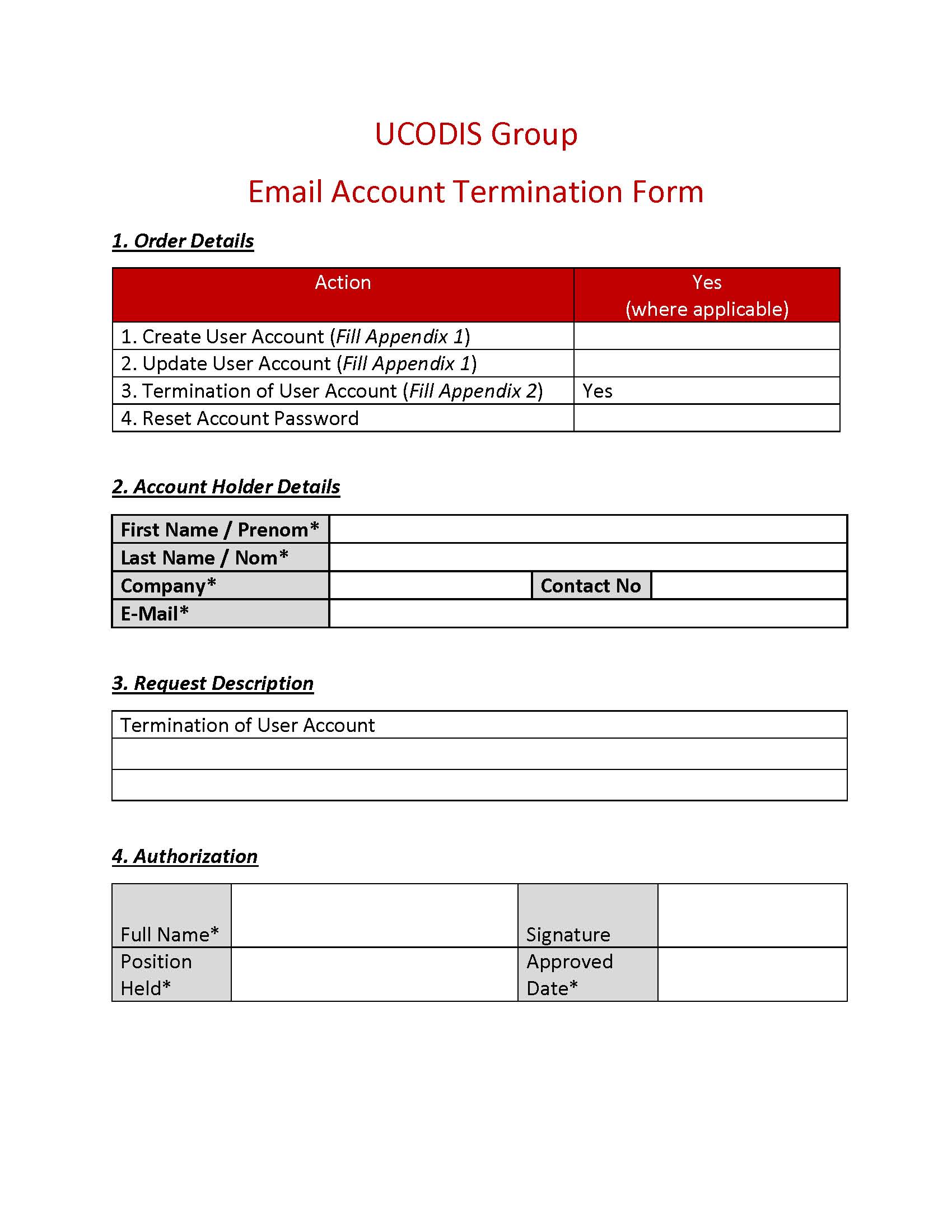 UCODIS Group

Email Account Termination Form

1. Order Details

| Action | Yes (where applicable) |
|---|---|
| 1. Create User Account (Fill Appendix 1) | |
| 2. Update User Account (Fill Appendix 1) | |
| 3. Termination of User Account (Fill Appendix 2) | Yes |
| 4. Reset Account Password | |

2. Account Holder Details

| First Name / Prenom* | | | |
|---|---|---|---|
| Last Name / Nom* | | | |
| Company* | | Contact No | |
| E-Mail* | | | |

3. Request Description

| Termination of User Account |
|---|
| |
| |

4. Authorization

| Full Name* | | Signature | |
|---|---|---|---|
| Position Held* | | Approved Date* | |